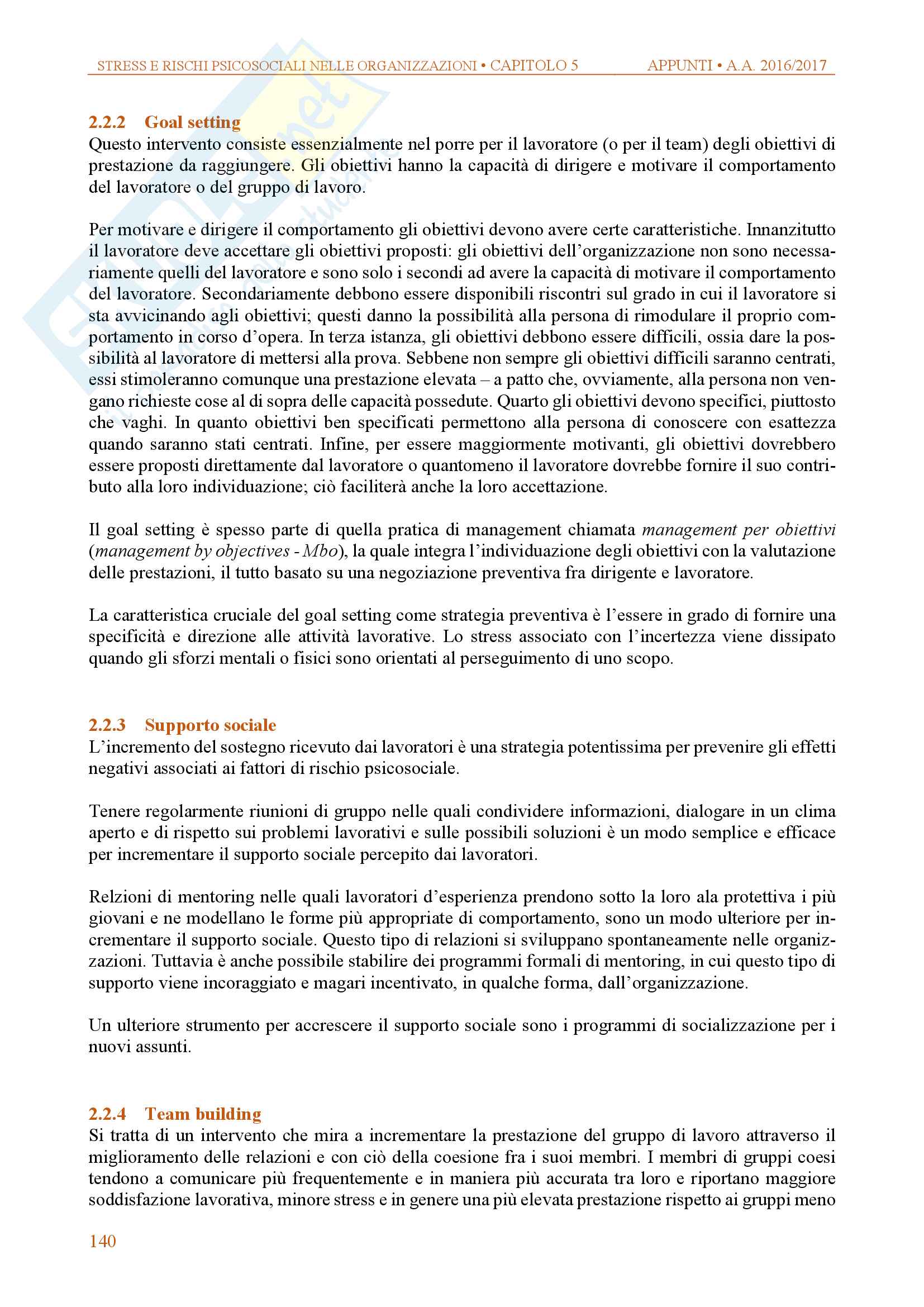 STRESS E RISCHI PSICOSOCIALI NELLE ORGANIZZAZIONI • CAPITOLO 5 APPUNTI • A.A. 2016/2017

2.2.2 Goal setting
Questo intervento consiste essenzialmente nel porre per il lavoratore (o per il team) degli obiettivi di prestazione da raggiungere. Gli obiettivi hanno la capacità di dirigere e motivare il comportamento del lavoratore o del gruppo di lavoro.

Per motivare e dirigere il comportamento gli obiettivi devono avere certe caratteristiche. Innanzitutto il lavoratore deve accettare gli obiettivi proposti: gli obiettivi dell'organizzazione non sono necessariamente quelli del lavoratore e sono solo i secondi ad avere la capacità di motivare il comportamento del lavoratore. Secondariamente debbono essere disponibili riscontri sul grado in cui il lavoratore si sta avvicinando agli obiettivi; questi danno la possibilità alla persona di rimodulare il proprio comportamento in corso d'opera. In terza istanza, gli obiettivi debbono essere difficili, ossia dare la possibilità al lavoratore di mettersi alla prova. Sebbene non sempre gli obiettivi difficili saranno centrati, essi stimoleranno comunque una prestazione elevata – a patto che, ovviamente, alla persona non vengano richieste cose al di sopra delle capacità possedute. Quarto gli obiettivi devono specifici, piuttosto che vaghi. In quanto obiettivi ben specificati permettono alla persona di conoscere con esattezza quando saranno stati centrati. Infine, per essere maggiormente motivanti, gli obiettivi dovrebbero essere proposti direttamente dal lavoratore o quantomeno il lavoratore dovrebbe fornire il suo contributo alla loro individuazione; ciò faciliterà anche la loro accettazione.

Il goal setting è spesso parte di quella pratica di management chiamata management per obiettivi (management by objectives - Mbo), la quale integra l'individuazione degli obiettivi con la valutazione delle prestazioni, il tutto basato su una negoziazione preventiva fra dirigente e lavoratore.

La caratteristica cruciale del goal setting come strategia preventiva è l'essere in grado di fornire una specificità e direzione alle attività lavorative. Lo stress associato con l'incertezza viene dissipato quando gli sforzi mentali o fisici sono orientati al perseguimento di uno scopo.

2.2.3 Supporto sociale
L'incremento del sostegno ricevuto dai lavoratori è una strategia potentissima per prevenire gli effetti negativi associati ai fattori di rischio psicosociale.

Tenere regolarmente riunioni di gruppo nelle quali condividere informazioni, dialogare in un clima aperto e di rispetto sui problemi lavorativi e sulle possibili soluzioni è un modo semplice e efficace per incrementare il supporto sociale percepito dai lavoratori.

Relzioni di mentoring nelle quali lavoratori d'esperienza prendono sotto la loro ala protettiva i più giovani e ne modellano le forme più appropriate di comportamento, sono un modo ulteriore per incrementare il supporto sociale. Questo tipo di relazioni si sviluppano spontaneamente nelle organizzazioni. Tuttavia è anche possibile stabilire dei programmi formali di mentoring, in cui questo tipo di supporto viene incoraggiato e magari incentivato, in qualche forma, dall'organizzazione.

Un ulteriore strumento per accrescere il supporto sociale sono i programmi di socializzazione per i nuovi assunti.

2.2.4 Team building
Si tratta di un intervento che mira a incrementare la prestazione del gruppo di lavoro attraverso il miglioramento delle relazioni e con ciò della coesione fra i suoi membri. I membri di gruppi coesi tendono a comunicare più frequentemente e in maniera più accurata tra loro e riportano maggiore soddisfazione lavorativa, minore stress e in genere una più elevata prestazione rispetto ai gruppi meno

140